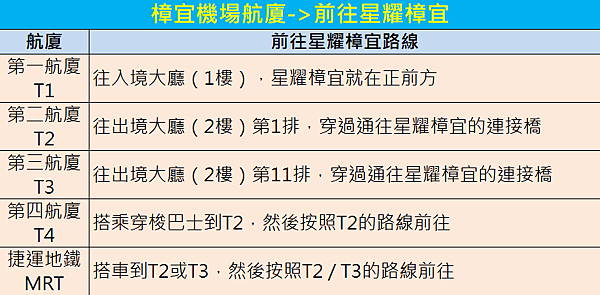 樟宜機場航廈->前往星耀樟宜

| 航廈 | 前往星耀樟宜路線 |
|---|---|
| 第一航廈 T1 | 往入境大廳（1樓），星耀樟宜就在正前方 |
| 第二航廈 T2 | 往出境大廳（2樓）第1排，穿過通往星耀樟宜的連接橋 |
| 第三航廈 T3 | 往出境大廳（2樓）第11排，穿過通往星耀樟宜的連接橋 |
| 第四航廈 T4 | 搭乘穿梭巴士到T2，然後按照T2的路線前往 |
| 捷運地鐵 MRT | 搭車到T2或T3，然後按照T2 / T3的路線前往 |